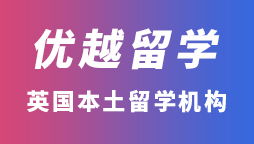 优越留学

英国本土留学机构